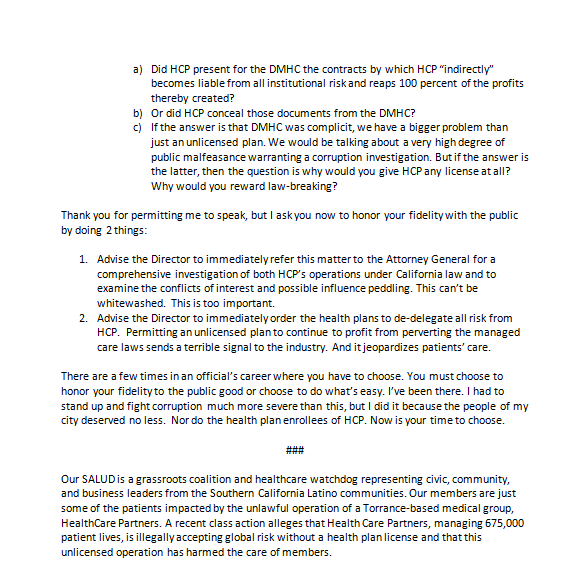 a) Did HCP present for the DMHC the contracts by which HCP "indirectly" becomes liable from all institutional risk and reaps 100 percent of the profits thereby created?
b) Or did HCP conceal those documents from the DMHC?
c) If the answer is that DMHC was complicit, we have a bigger problem than just an unlicensed plan. We would be talking about a very high degree of public malfeasance warranting a corruption investigation. But if the answer is the latter, then the question is why would you give HCP any license at all? Why would you reward law-breaking?

Thank you for permitting me to speak, but I ask you now to honor your fidelity with the public by doing 2 things:

1. Advise the Director to immediately refer this matter to the Attorney General for a comprehensive investigation of both HCP's operations under California law and to examine the conflicts of interest and possible influence peddling. This can't be whitewashed. This is too important.
2. Advise the Director to immediately order the health plans to de-delegate all risk from HCP. Permitting an unlicensed plan to continue to profit from perverting the managed care laws sends a terrible signal to the industry. And it jeopardizes patients' care.

There are a few times in an official's career where you have to choose. You must choose to honor your fidelity to the public good or choose to do what's easy. I've been there. I had to stand up and fight corruption much more severe than this, but I did it because the people of my city deserved no less. Nor do the health plan enrollees of HCP. Now is your time to choose.

###

Our SALUD is a grassroots coalition and healthcare watchdog representing civic, community, and business leaders from the Southern California Latino communities. Our members are just some of the patients impacted by the unlawful operation of a Torrance-based medical group, HealthCare Partners. A recent class action alleges that Health Care Partners, managing 675,000 patient lives, is illegally accepting global risk without a health plan license and that this unlicensed operation has harmed the care of members.